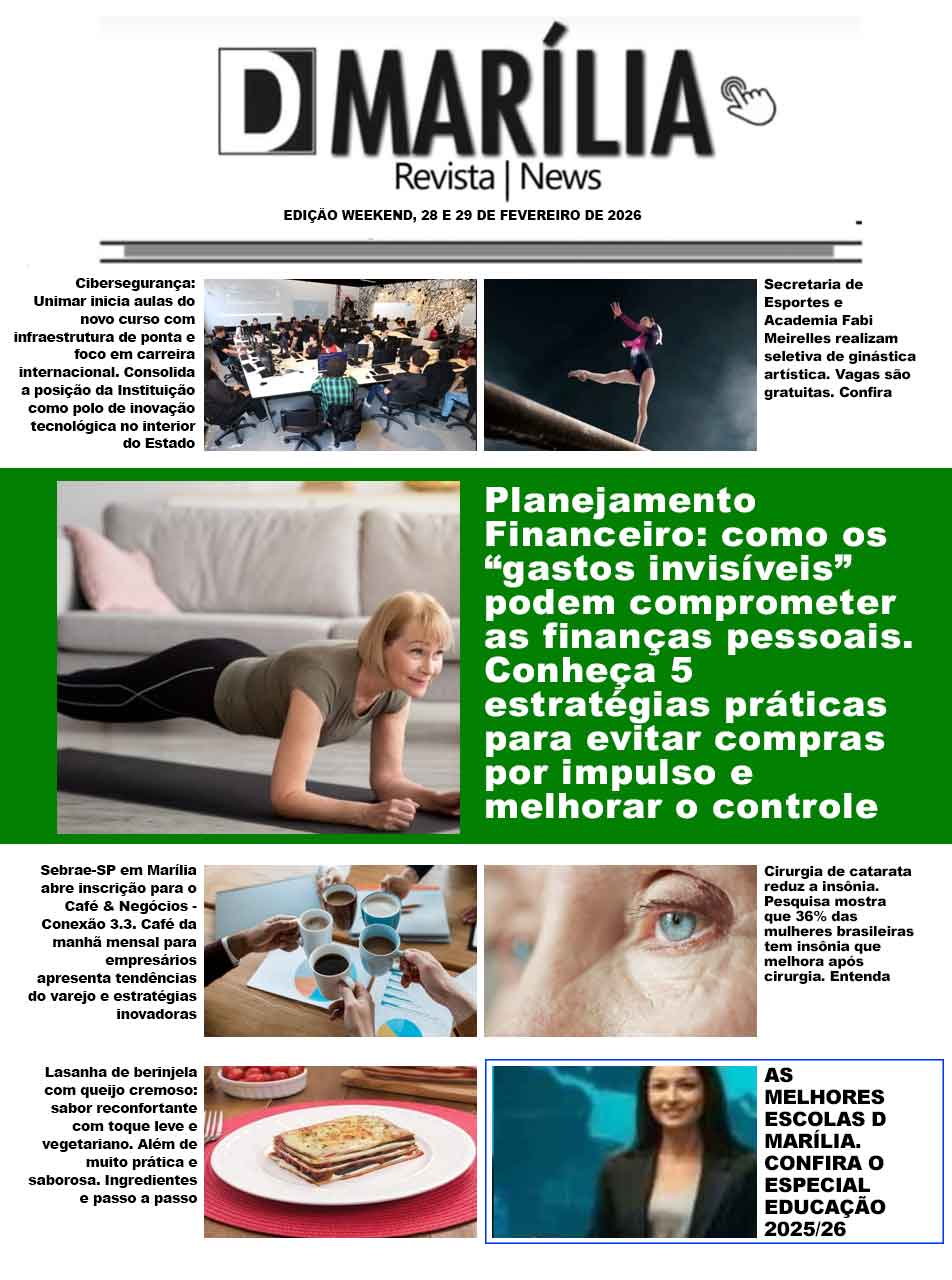 D MARÍLIA
Revista | News

EDIÇÃO WEEKEND, 28 E 29 DE FEVEREIRO DE 2026

Cibersegurança: Unimar inicia aulas do novo curso com infraestrutura de ponta e foco em carreira internacional. Consolida a posição da Instituição como polo de inovação tecnológica no interior do Estado

Secretaria de Esportes e Academia Fabi Meirelles realizam seletiva de ginástica artística. Vagas são gratuitas. Confira

Planejamento Financeiro: como os “gastos invisíveis” podem comprometer as finanças pessoais. Conheça 5 estratégias práticas para evitar compras por impulso e melhorar o controle

Sebrae-SP em Marília abre inscrição para o Café & Negócios - Conexão 3.3. Café da manhã mensal para empresários apresenta tendências do varejo e estratégias inovadoras

Cirurgia de catarata reduz a insônia. Pesquisa mostra que 36% das mulheres brasileiras tem insônia que melhora após cirurgia. Entenda

Lasanha de berinjela com queijo cremoso: sabor reconfortante com toque leve e vegetariano. Além de muito prática e saborosa. Ingredientes e passo a passo

AS MELHORES ESCOLAS D MARÍLIA. CONFIRA O ESPECIAL EDUCAÇÃO 2025/26